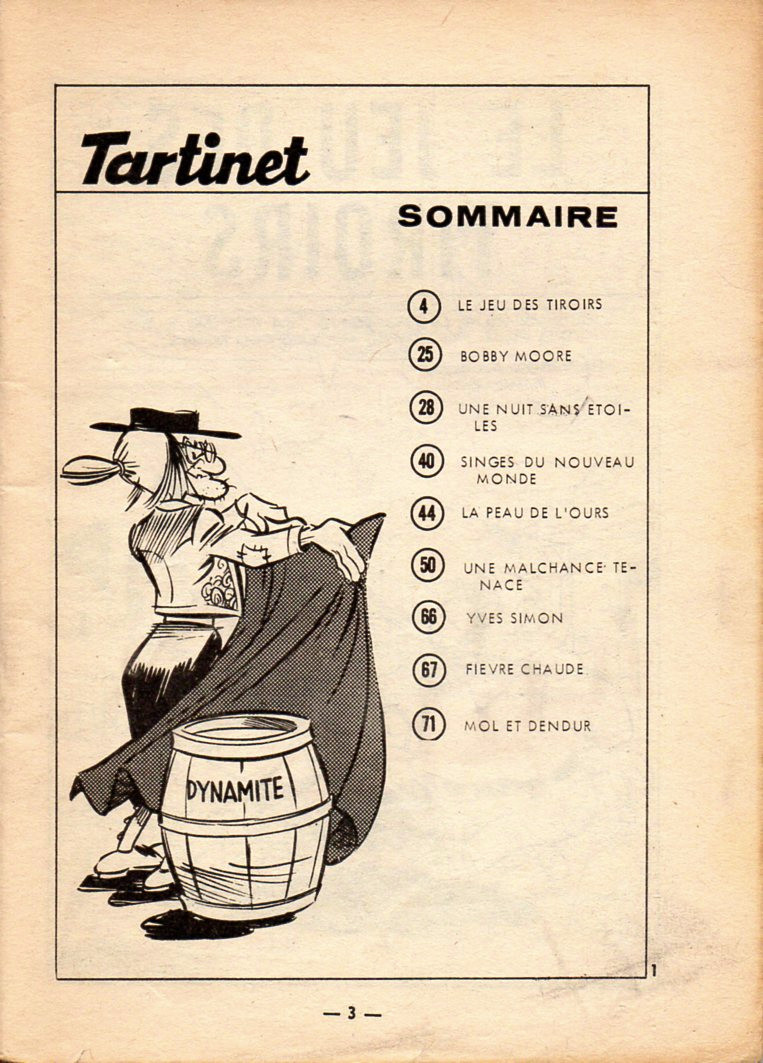 Tartinet

SOMMAIRE

4 LE JEU DES TIROIRS

25 BOBBY MOORE

28 UNE NUIT SANS ETOILES

40 SINGES DU NOUVEAU MONDE

44 LA PEAU DE L'OURS

50 UNE MALCHANCE TENACE

66 YVES SIMON

67 FIEVRE CHAUDE

71 MOL ET DENDUR

DYNAMITE

1

— 3 —